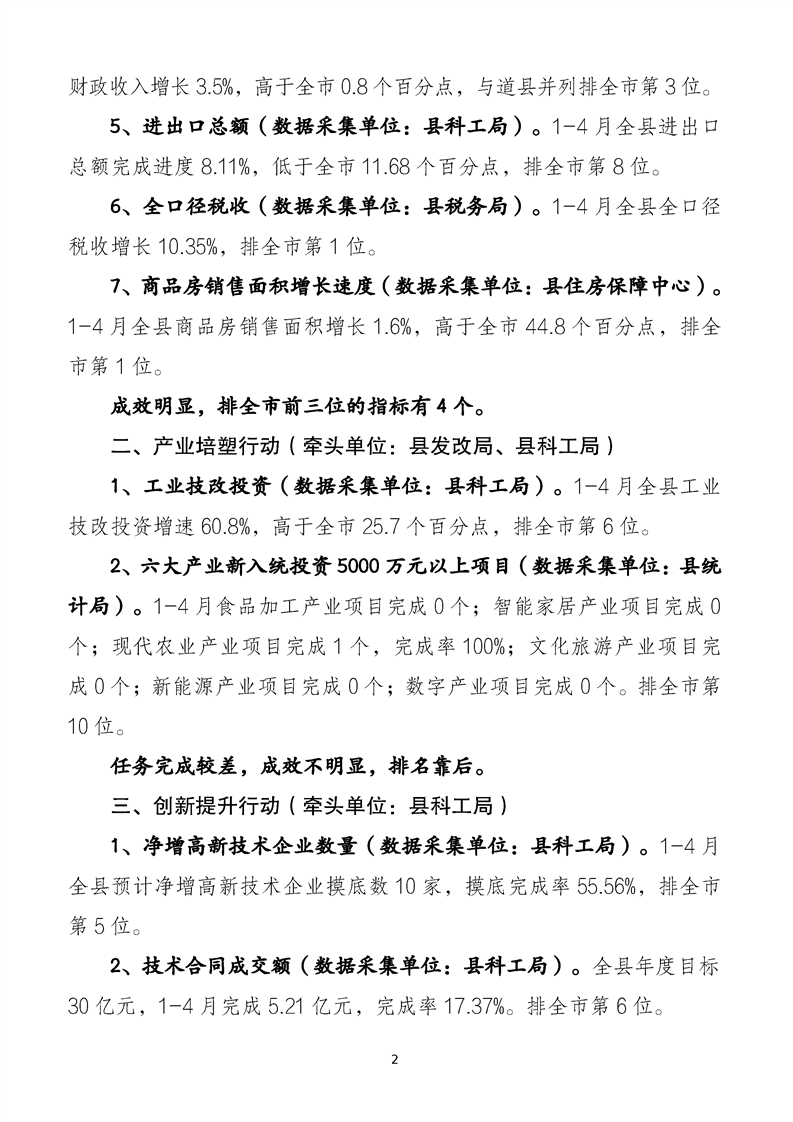 财政收入增长 3.5%，高于全市 0.8 个百分点，与道县并列排全市第 3 位。

5、进出口总额（数据采集单位：县科工局）。1-4 月全县进出口总额完成进度 8.11%，低于全市 11.68 个百分点，排全市第 8 位。

6、全口径税收（数据采集单位：县税务局）。1-4 月全县全口径税收增长 10.35%，排全市第 1 位。

7、商品房销售面积增长速度（数据采集单位：县住房保障中心）。1-4 月全县商品房销售面积增长 1.6%，高于全市 44.8 个百分点，排全市第 1 位。

成效明显，排全市前三位的指标有 4 个。

二、产业培塑行动（牵头单位：县发改局、县科工局）

1、工业技改投资（数据采集单位：县科工局）。1-4 月全县工业技改投资增速 60.8%，高于全市 25.7 个百分点，排全市第 6 位。

2、六大产业新入统投资 5000 万元以上项目（数据采集单位：县统计局）。1-4 月食品加工产业项目完成 0 个；智能家居产业项目完成 0 个；现代农业产业项目完成 1 个，完成率 100%；文化旅游产业项目完成 0 个；新能源产业项目完成 0 个；数字产业项目完成 0 个。排全市第 10 位。

任务完成较差，成效不明显，排名靠后。

三、创新提升行动（牵头单位：县科工局）

1、净增高新技术企业数量（数据采集单位：县科工局）。1-4 月全县预计净增高新技术企业摸底数 10 家，摸底完成率 55.56%，排全市第 5 位。

2、技术合同成交额（数据采集单位：县科工局）。全县年度目标 30 亿元，1-4 月完成 5.21 亿元，完成率 17.37%。排全市第 6 位。

2